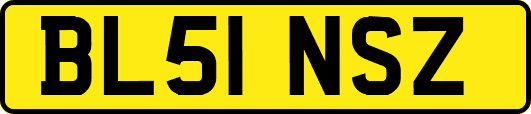 BL51 NSZ